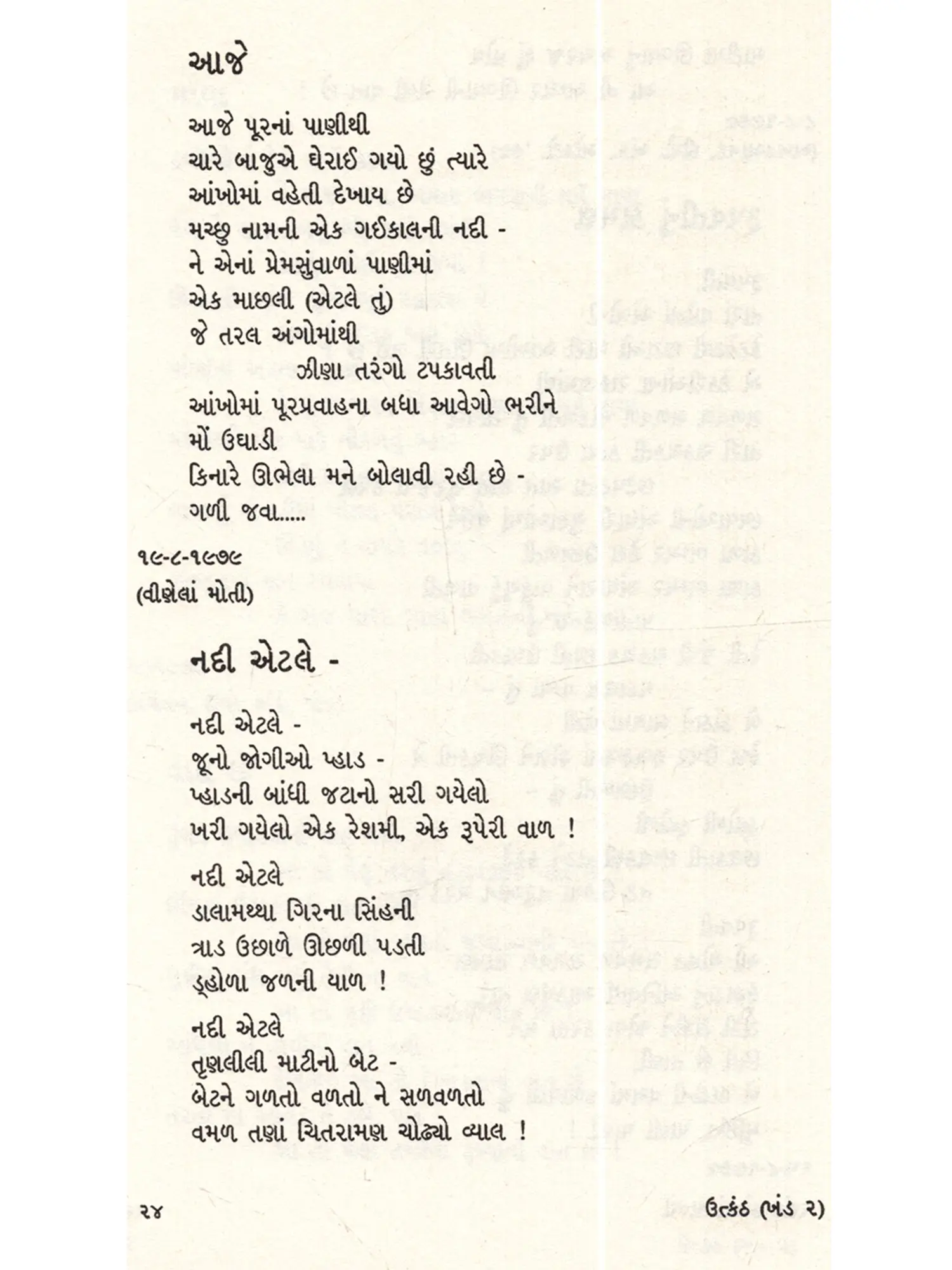 આજે

આજે પૂરનાં પાણીથી
ચારે બાજુએ ઘેરાઈ ગયો છું ત્યારે
આંખોમાં વહેતી દેખાય છે
મચ્છુ નામની એક ગઈકાલની નદી -
ને એનાં પ્રેમસુંવાળાં પાણીમાં
એક માછલી (એટલે તું)
જે તરલ અંગોમાંથી
ઝીણા તરંગો ટપકાવતી
આંખોમાં પૂરપ્રવાહના બધા આવેગો ભરીને
મોં ઉઘાડી
કિનારે ઊભેલા મને બોલાવી રહી છે -
ગળી જવા.....

૧૯-૮-૧૯૭૯
(વીણેલાં મોતી)

નદી એટલે -

નદી એટલે -
જૂનો જોગીઓ પ્હાડ -
પ્હાડની બાંધી જટાનો સરી ગયેલો
ખરી ગયેલો એક રેશમી, એક રૂપેરી વાળ !

નદી એટલે
ડાલામથ્થા ગિરના સિંહની
ત્રાડ ઉછાળે ઊછળી પડતી
ડ્હોળા જળની યાળ !

નદી એટલે
તૃણલીલી માટીનો બેટ -
બેટને ગળતો વળતો ને સળવળતો
વમળ તણાં ચિતરામણ ચોઢ્યો વ્યાલ !

૨૪

ઉત્કંઠ (ખંડ ૨)